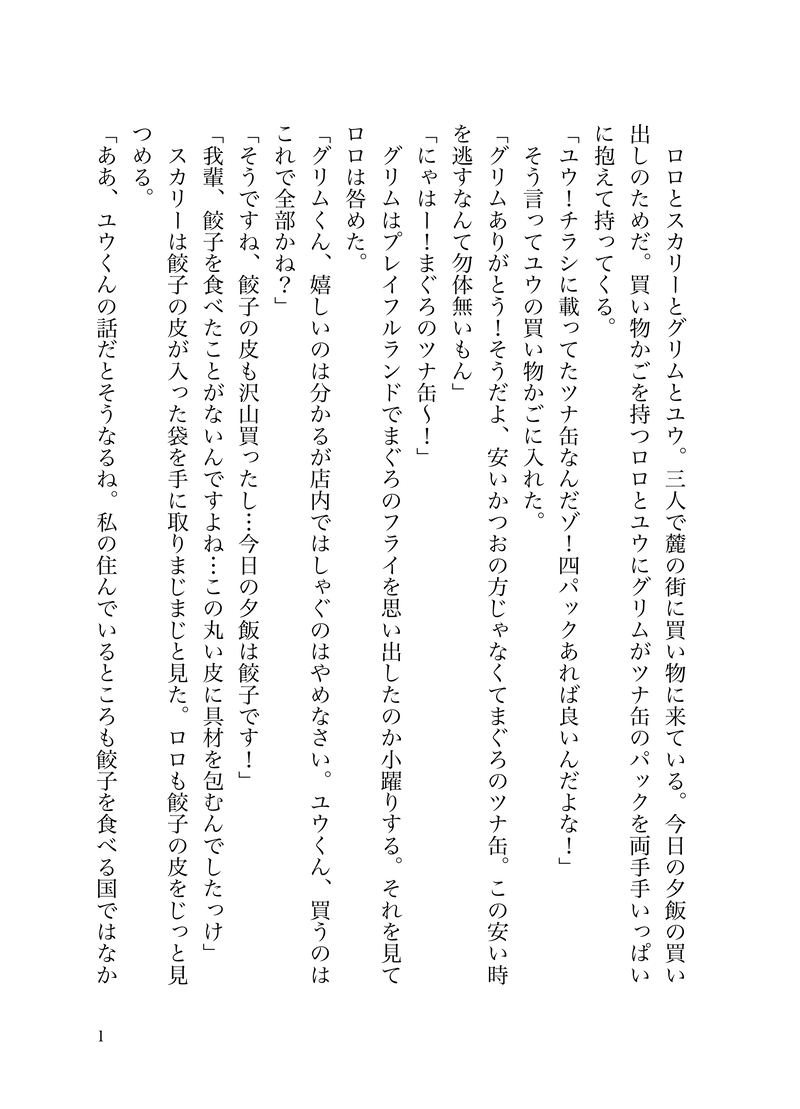 ロロとスカリーとグリムとユウ。三人で麓の街に買い物に来ている。今日の夕飯の買い出しのためだ。買い物かごを持つロロとユウにグリムがツナ缶のパックを両手いっぱいに抱えて持ってくる。

「ユウ！チラシに載ってたツナ缶なんだゾ！四パックあれば良いんだよな！」

そう言ってユウの買い物かごに入れた。

「グリムありがとう！そうだよ、安いかつおの方じゃなくてまぐろのツナ缶。この安い時を逃すなんて勿体無いもん」

「にゃはー！まぐろのツナ缶〜！」

グリムはプレイフルランドでまぐろのフライを思い出したのか小躍りする。それを見てロロは咎めた。

「グリムくん、嬉しいのは分かるが店内ではしゃぐのはやめなさい。ユウくん、買うのはこれで全部かね？」

「そうですね、餃子の皮も沢山買ったし…今日の夕飯は餃子です！」

「我輩、餃子を食べたことがないんですよね…この丸い皮に具材を包むんでしたっけ」

スカリーは餃子の皮が入った袋を手に取りまじまじと見た。ロロも餃子の皮をじっと見つめる。

「ああ、ユウくんの話だとそうなるね。私の住んでいるところも餃子を食べる国ではなか

1